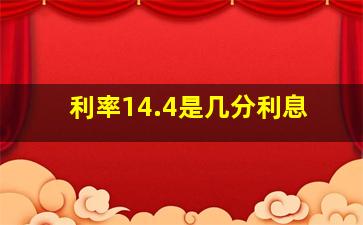 利率14.4是几分利息